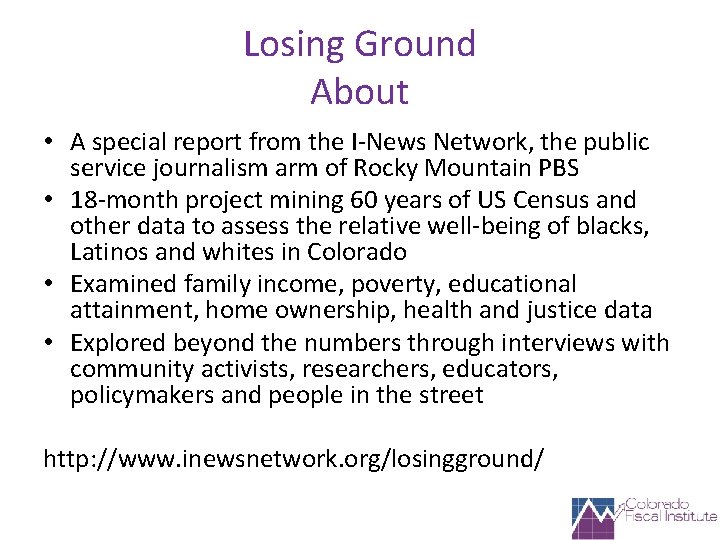 Losing Ground
About

• A special report from the I-News Network, the public service journalism arm of Rocky Mountain PBS
• 18-month project mining 60 years of US Census and other data to assess the relative well-being of blacks, Latinos and whites in Colorado
• Examined family income, poverty, educational attainment, home ownership, health and justice data
• Explored beyond the numbers through interviews with community activists, researchers, educators, policymakers and people in the street

http://www.inewsnetwork.org/losingground/

Colorado
Fiscal Institute